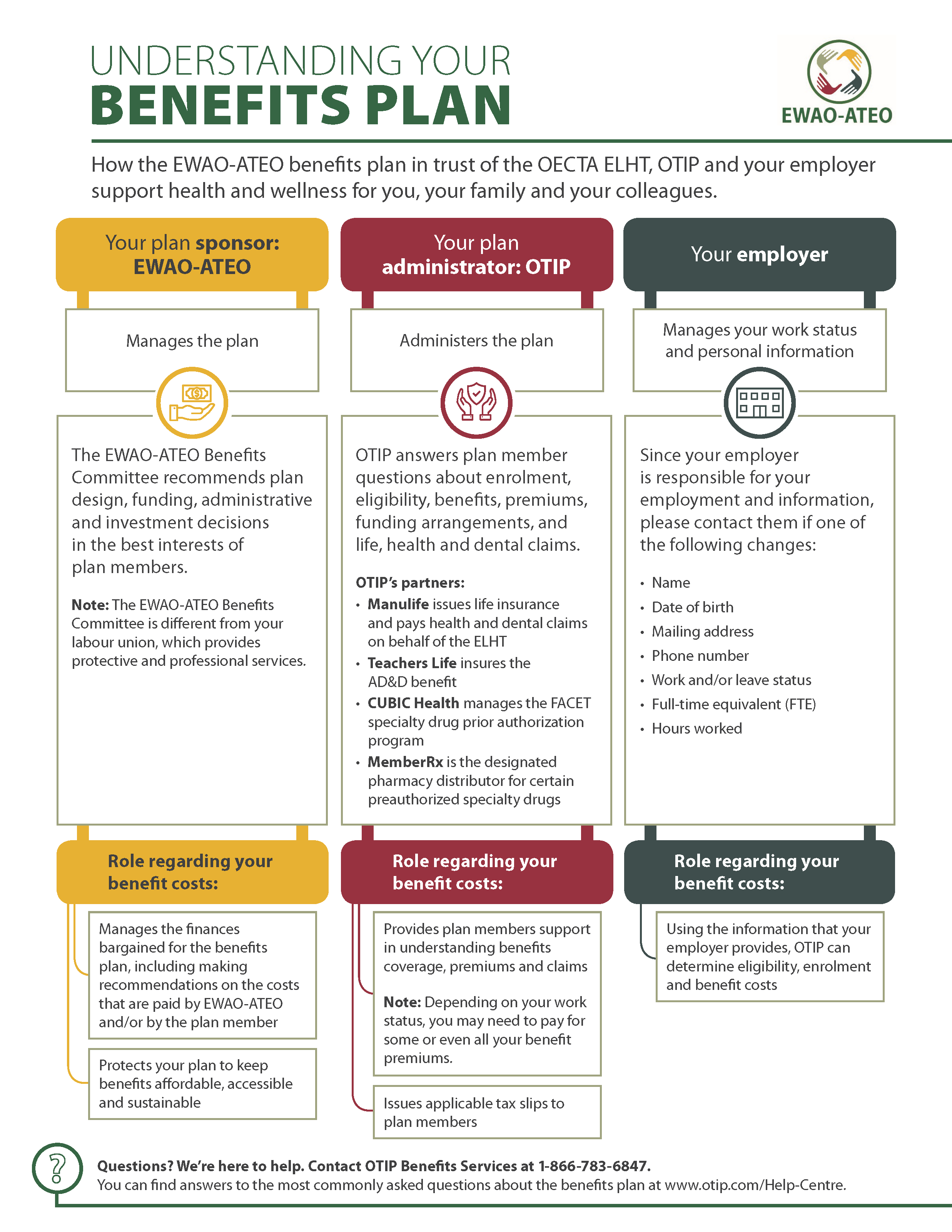 UNDERSTANDING YOUR
BENEFITS PLAN

EWAO-ATEO

How the EWAO-ATEO benefits plan in trust of the OECTA ELHT, OTIP and your employer support health and wellness for you, your family and your colleagues.

Your plan sponsor: EWAO-ATEO

Manages the plan

The EWAO-ATEO Benefits Committee recommends plan design, funding, administrative and investment decisions in the best interests of plan members.

Note: The EWAO-ATEO Benefits Committee is different from your labour union, which provides protective and professional services.

Role regarding your benefit costs:

Manages the finances bargained for the benefits plan, including making recommendations on the costs that are paid by EWAO-ATEO and/or by the plan member

Protects your plan to keep benefits affordable, accessible and sustainable

Your plan administrator: OTIP

Administers the plan

OTIP answers plan member questions about enrolment, eligibility, benefits, premiums, funding arrangements, and life, health and dental claims.

OTIP's partners:
• Manulife issues life insurance and pays health and dental claims on behalf of the ELHT
• Teachers Life insures the AD&D benefit
• CUBIC Health manages the FACET specialty drug prior authorization program
• MemberRx is the designated pharmacy distributor for certain preauthorized specialty drugs

Role regarding your benefit costs:

Provides plan members support in understanding benefits coverage, premiums and claims

Note: Depending on your work status, you may need to pay for some or even all your benefit premiums.

Issues applicable tax slips to plan members

Your employer

Manages your work status and personal information

Since your employer is responsible for your employment and information, please contact them if one of the following changes:

• Name
• Date of birth
• Mailing address
• Phone number
• Work and/or leave status
• Full-time equivalent (FTE)
• Hours worked

Role regarding your benefit costs:

Using the information that your employer provides, OTIP can determine eligibility, enrolment and benefit costs

?

Questions? We're here to help. Contact OTIP Benefits Services at 1-866-783-6847.
You can find answers to the most commonly asked questions about the benefits plan at www.otip.com/Help-Centre.